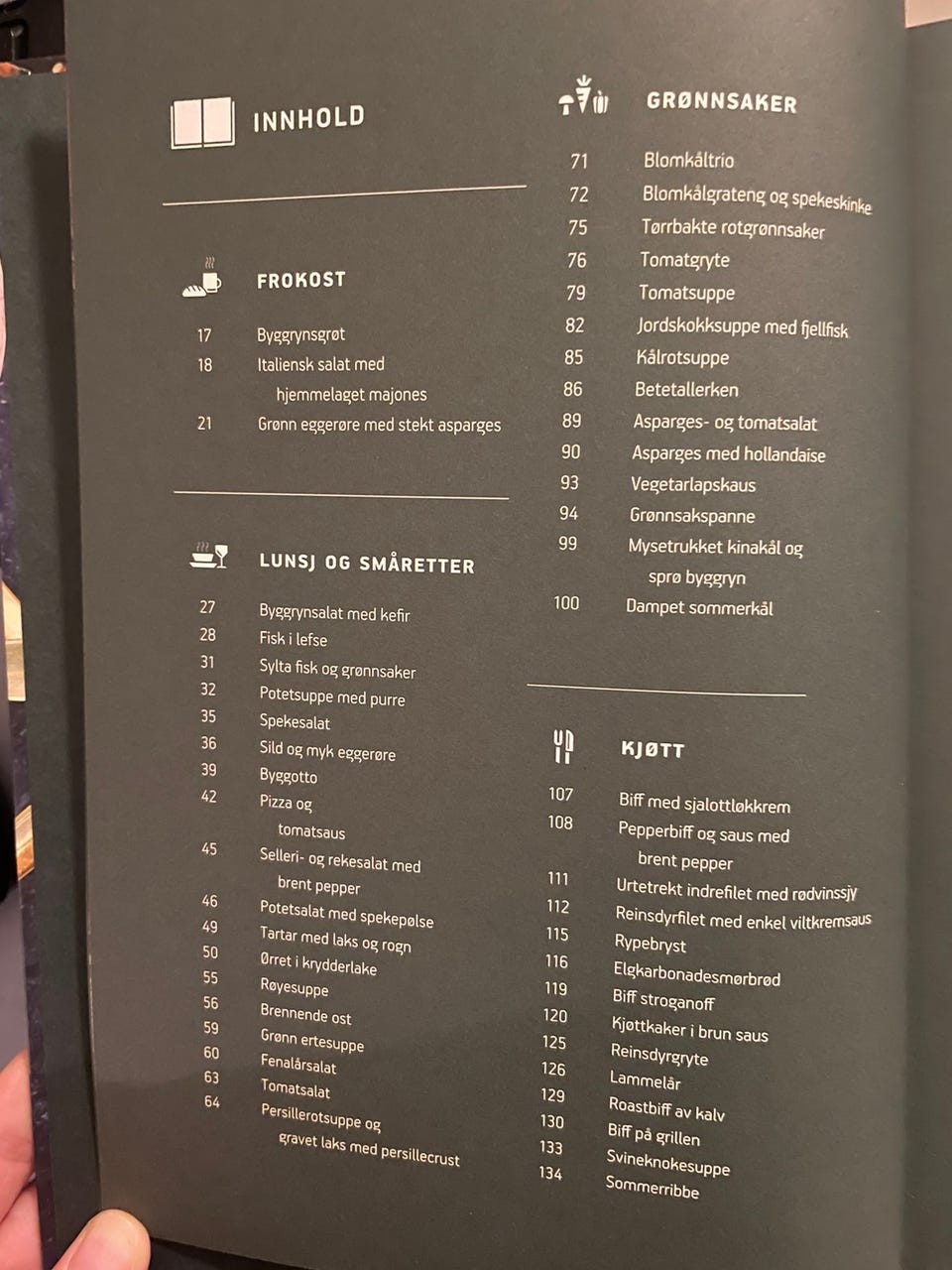 INNHOLD

FROKOST

17 Byggrynsgrøt
18 Italiensk salat med hjemmelaget majones
21 Grønn eggerøre med stekt asparges

LUNSJ OG SMÅRETTER

27 Byggrynsalat med kefir
28 Fisk i lefse
31 Sylta fisk og grønnsaker
32 Potetsuppe med purre
35 Spekesalat
36 Sild og myk eggerøre
39 Byggotto
42 Pizza og tomatsaus
45 Selleri- og rekesalat med brent pepper
46 Potetsalat med spekepølse
49 Tartar med laks og rogn
50 Ørret i krydderlake
55 Røyesuppe
56 Brennende ost
59 Grønn ertesuppe
60 Fenalårsalat
63 Tomatsalat
64 Persillerotsuppe og gravet laks med persillecrust

GRØNNSAKER

71 Blomkåltrio
72 Blomkålgrateng og spekeskinke
75 Tørrbakte rotgrønnsaker
76 Tomatgryte
79 Tomatsuppe
82 Jordskokksuppe med fjellfisk
85 Kålrotsuppe
86 Betetallerken
89 Asparges- og tomatsalat
90 Asparges med hollandaise
93 Vegetarlapskaus
94 Grønnsakspanne
99 Mysetrukket kinakål og sprø byggryn
100 Dampet sommerkål

KJØTT

107 Biff med sjalottløkkrem
108 Pepperbiff og saus med brent pepper
111 Urtetrekt indrefilet med rødvinssjy
112 Reinsdyrfilet med enkel viltkremsaus
115 Rypebryst
116 Elgkarbonadesmørbrød
119 Biff stroganoff
120 Kjøttkaker i brun saus
125 Reinsdyrgryte
126 Lammelår
129 Roastbiff av kalv
130 Biff på grillen
133 Svineknokesuppe
134 Sommerribbe